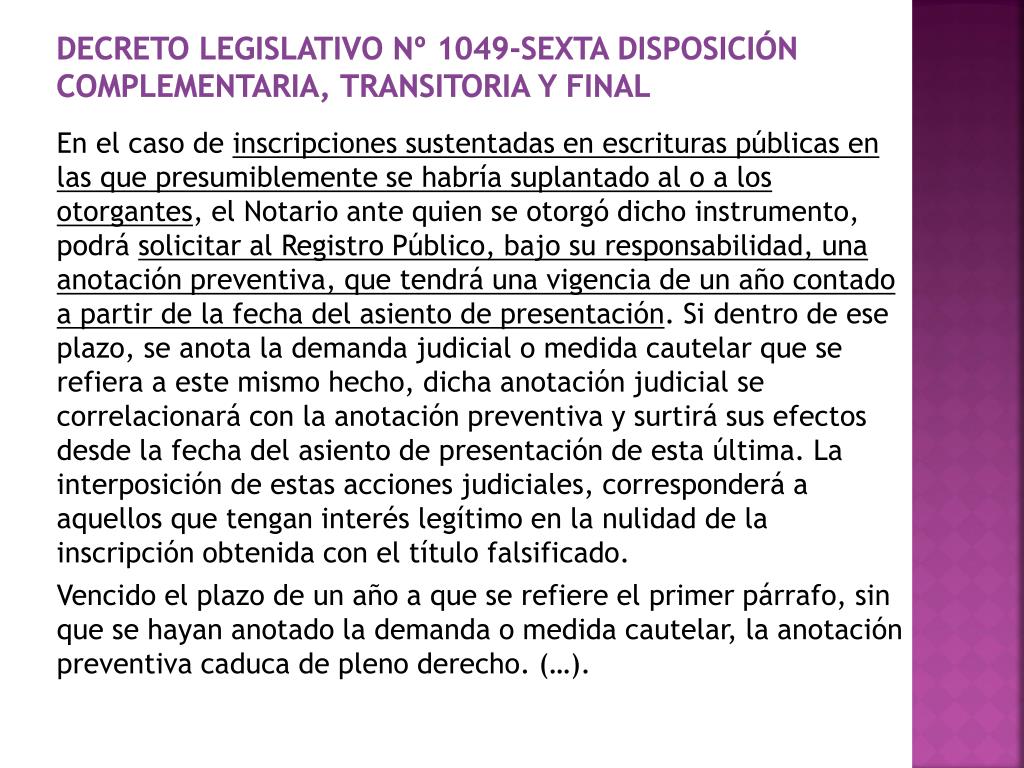 DECRETO LEGISLATIVO Nº 1049-SEXTA DISPOSICIÓN COMPLEMENTARIA, TRANSITORIA Y FINAL

En el caso de inscripciones sustentadas en escrituras públicas en las que presumiblemente se habría suplantado al o a los otorgantes, el Notario ante quien se otorgó dicho instrumento, podrá solicitar al Registro Público, bajo su responsabilidad, una anotación preventiva, que tendrá una vigencia de un año contado a partir de la fecha del asiento de presentación. Si dentro de ese plazo, se anota la demanda judicial o medida cautelar que se refiera a este mismo hecho, dicha anotación judicial se correlacionará con la anotación preventiva y surtirá sus efectos desde la fecha del asiento de presentación de esta última. La interposición de estas acciones judiciales, corresponderá a aquellos que tengan interés legítimo en la nulidad de la inscripción obtenida con el título falsificado.

Vencido el plazo de un año a que se refiere el primer párrafo, sin que se hayan anotado la demanda o medida cautelar, la anotación preventiva caduca de pleno derecho. (…).